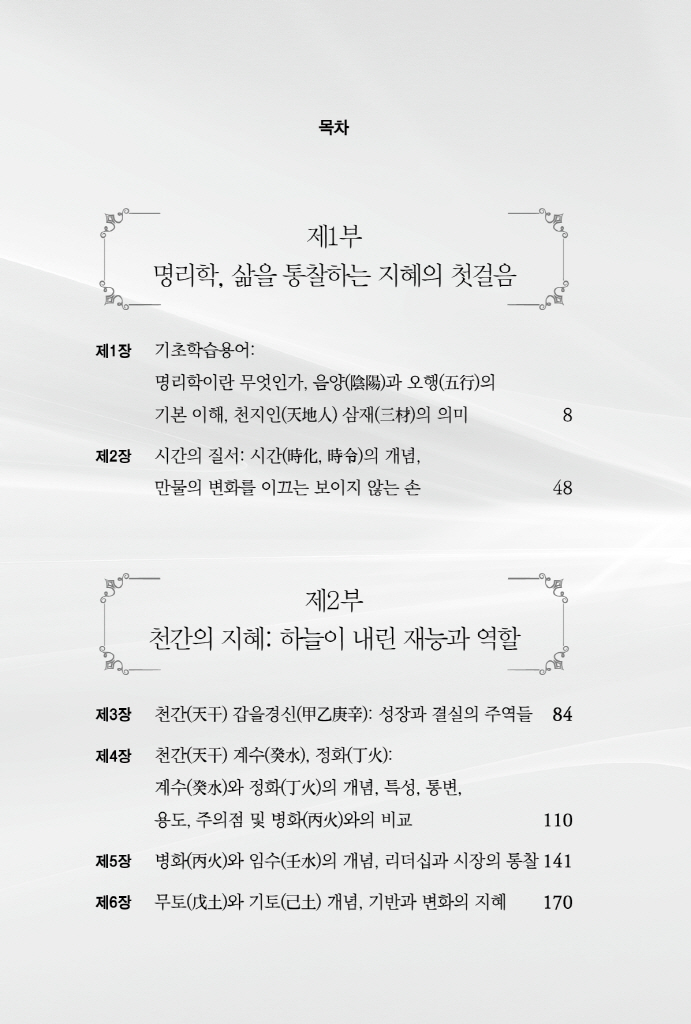 목차

제1부
명리학, 삶을 통찰하는 지혜의 첫걸음

제1장 기초학습용어:
명리학이란 무엇인가, 음양(陰陽)과 오행(五行)의
기본 이해, 천지인(天地人) 삼재(三材)의 의미 8

제2장 시간의 질서: 시간(時化, 時令)의 개념,
만물의 변화를 이끄는 보이지 않는 손 48

제2부
천간의 지혜: 하늘이 내린 재능과 역할

제3장 천간(天干) 갑을경신(甲乙庚辛): 성장과 결실의 주역들 84

제4장 천간(天干) 계수(癸水), 정화(丁火):
계수(癸水)와 정화(丁火)의 개념, 특성, 통변,
용도, 주의점 및 병화(丙火)와의 비교 110

제5장 병화(丙火)와 임수(壬水)의 개념, 리더십과 시장의 통찰 141

제6장 무토(戊土)와 기토(己土) 개념, 기반과 변화의 지혜 170